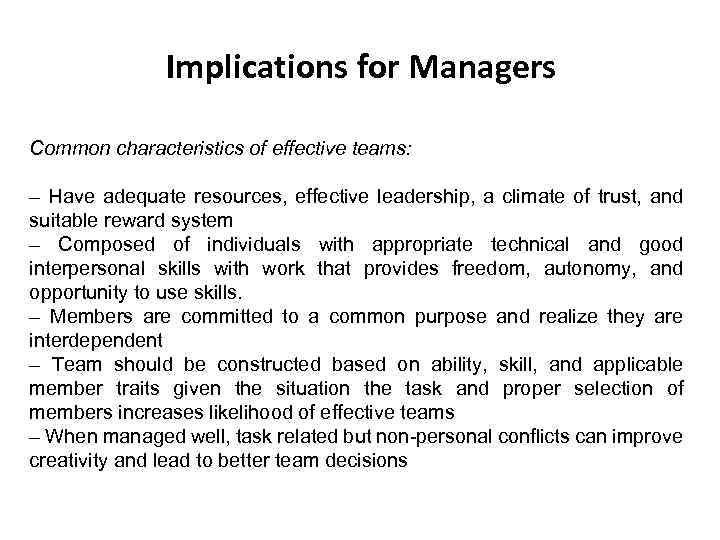 Implications for Managers

Common characteristics of effective teams:

– Have adequate resources, effective leadership, a climate of trust, and suitable reward system
– Composed of individuals with appropriate technical and good interpersonal skills with work that provides freedom, autonomy, and opportunity to use skills.
– Members are committed to a common purpose and realize they are interdependent
– Team should be constructed based on ability, skill, and applicable member traits given the situation the task and proper selection of members increases likelihood of effective teams
– When managed well, task related but non-personal conflicts can improve creativity and lead to better team decisions